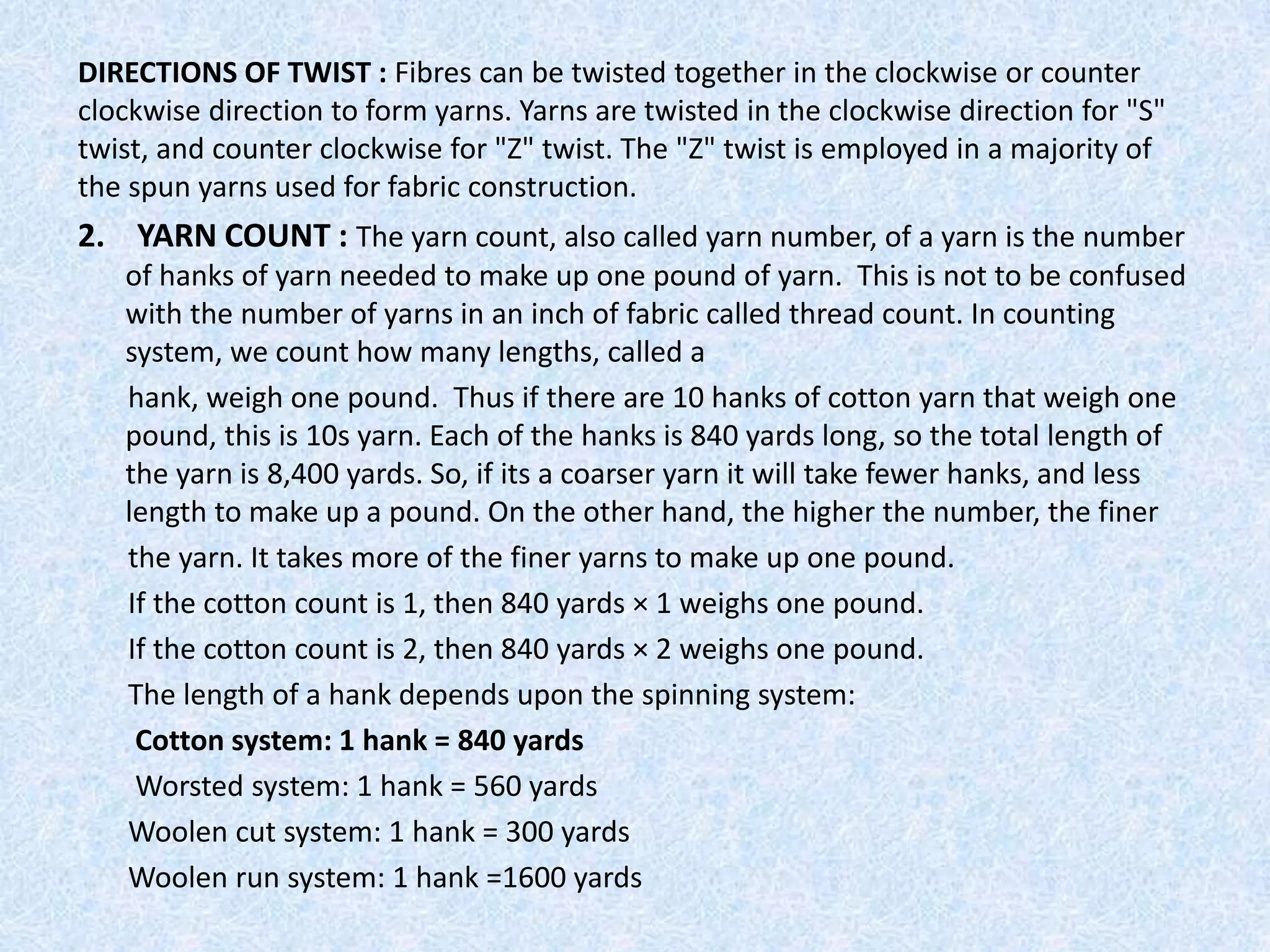 DIRECTIONS OF TWIST : Fibres can be twisted together in the clockwise or counter clockwise direction to form yarns. Yarns are twisted in the clockwise direction for "S" twist, and counter clockwise for "Z" twist. The "Z" twist is employed in a majority of the spun yarns used for fabric construction.

2. YARN COUNT : The yarn count, also called yarn number, of a yarn is the number of hanks of yarn needed to make up one pound of yarn. This is not to be confused with the number of yarns in an inch of fabric called thread count. In counting system, we count how many lengths, called a

hank, weigh one pound. Thus if there are 10 hanks of cotton yarn that weigh one pound, this is 10s yarn. Each of the hanks is 840 yards long, so the total length of the yarn is 8,400 yards. So, if its a coarser yarn it will take fewer hanks, and less length to make up a pound. On the other hand, the higher the number, the finer the yarn. It takes more of the finer yarns to make up one pound.

If the cotton count is 1, then 840 yards × 1 weighs one pound.

If the cotton count is 2, then 840 yards × 2 weighs one pound.

The length of a hank depends upon the spinning system:

Cotton system: 1 hank = 840 yards

Worsted system: 1 hank = 560 yards

Woolen cut system: 1 hank = 300 yards

Woolen run system: 1 hank =1600 yards